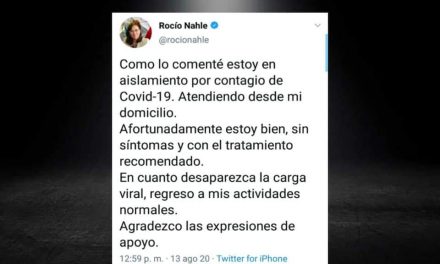 Rocío Nahle
@rocionahle

Como lo comenté estoy en aislamiento por contagio de Covid-19. Atendiendo desde mi domicilio.
Afortunadamente estoy bien, sin síntomas y con el tratamiento recomendado.
En cuanto desaparezca la carga viral, regreso a mis actividades normales.
Agradezco las expresiones de apoyo.

12:59 p. m. · 13 ago 20 · Twitter for iPhone